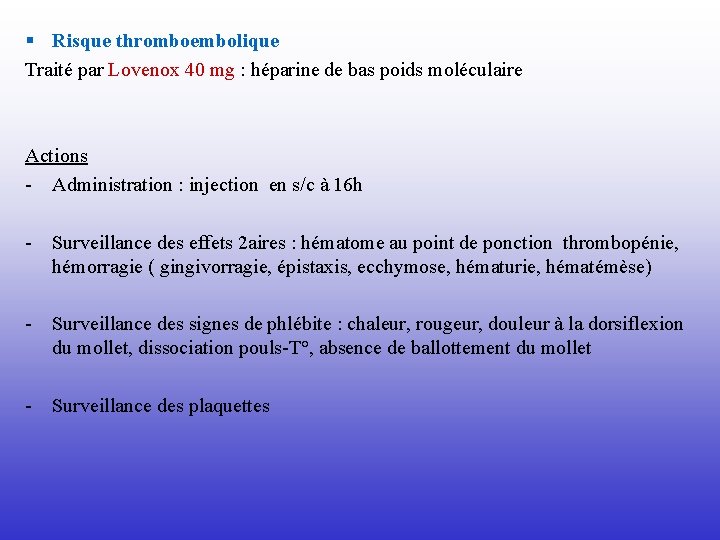 ▪ Risque thromboembolique
Traité par Lovenox 40 mg : héparine de bas poids moléculaire

Actions
- Administration : injection en s/c à 16h

- Surveillance des effets 2aires : hématome au point de ponction thrombopénie, hémorragie ( gingivorragie, épistaxis, ecchymose, hématurie, hématémèse)

- Surveillance des signes de phlébite : chaleur, rougeur, douleur à la dorsiflexion du mollet, dissociation pouls-T°, absence de ballottement du mollet

- Surveillance des plaquettes